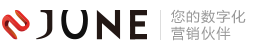 JUNE
您的数字化
营销伙伴